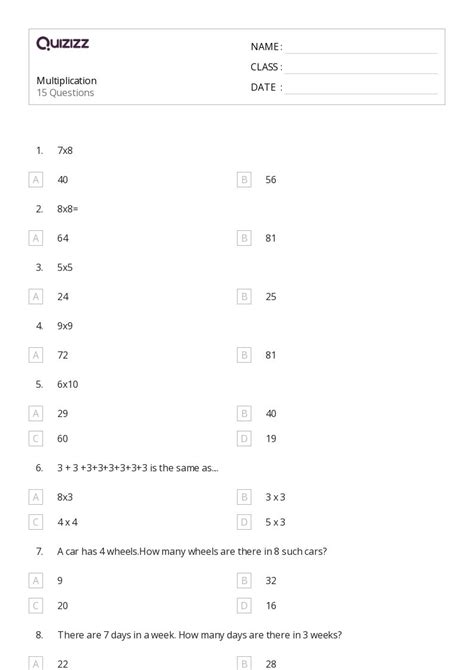 Quizizz

Multiplication
15 Questions

NAME :
CLASS :
DATE :

1. 7x8

A 40
B 56

2. 8x8=

A 64
B 81

3. 5x5

A 24
B 25

4. 9x9

A 72
B 81

5. 6x10

A 29
B 40
C 60
D 19

6. 3 + 3 +3+3+3+3+3+3 is the same as...

A 8x3
B 3 x 3
C 4 x 4
D 5 x 3

7. A car has 4 wheels.How many wheels are there in 8 such cars?

A 9
B 32
C 20
D 16

8. There are 7 days in a week. How many days are there in 3 weeks?

A 22
B 28